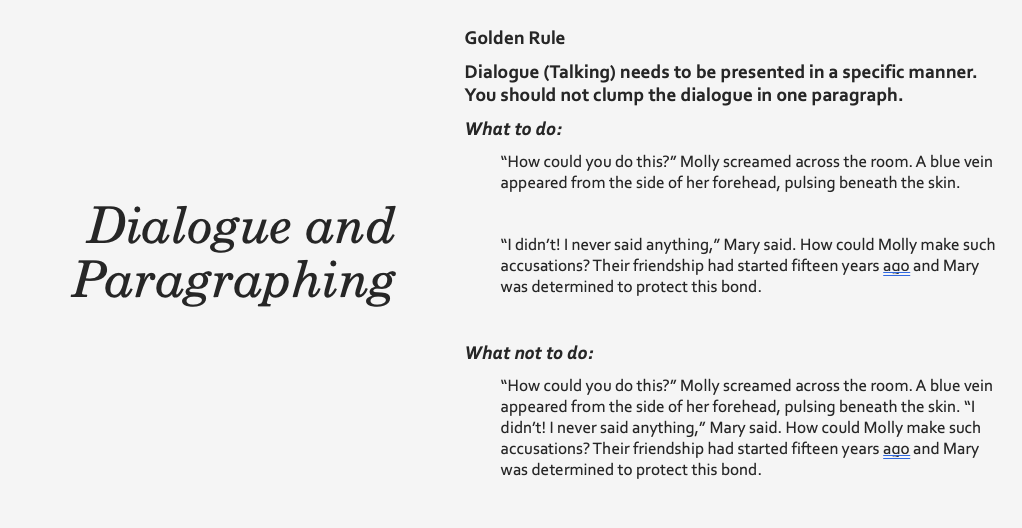 Dialogue and Paragraphing

Golden Rule

Dialogue (Talking) needs to be presented in a specific manner. You should not clump the dialogue in one paragraph.

What to do:

“How could you do this?” Molly screamed across the room. A blue vein appeared from the side of her forehead, pulsing beneath the skin.

“I didn’t! I never said anything,” Mary said. How could Molly make such accusations? Their friendship had started fifteen years ago and Mary was determined to protect this bond.

What not to do:

“How could you do this?” Molly screamed across the room. A blue vein appeared from the side of her forehead, pulsing beneath the skin. “I didn’t! I never said anything,” Mary said. How could Molly make such accusations? Their friendship had started fifteen years ago and Mary was determined to protect this bond.